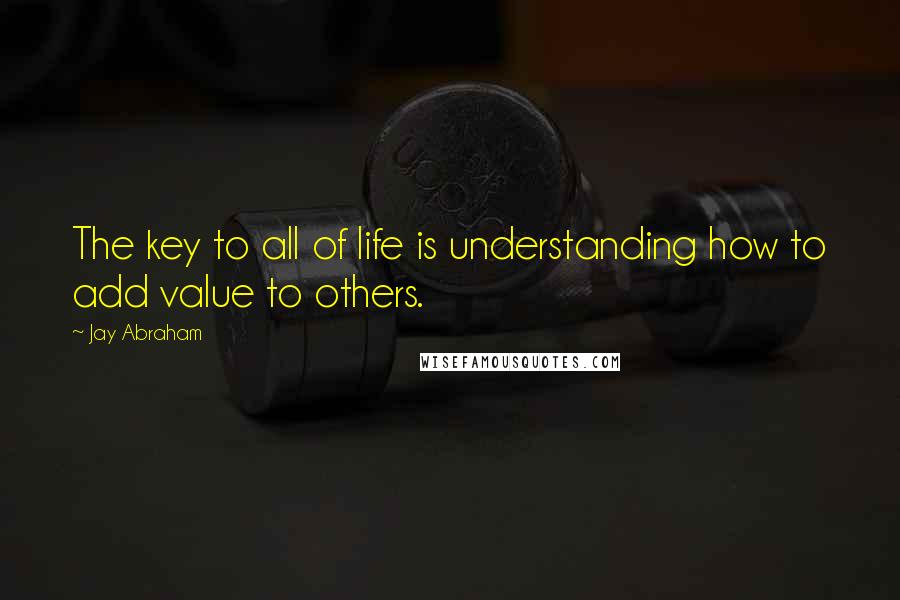 The key to all of life is understanding how to add value to others.

~ Jay Abraham

WISEFAMOUSQUOTES.COM